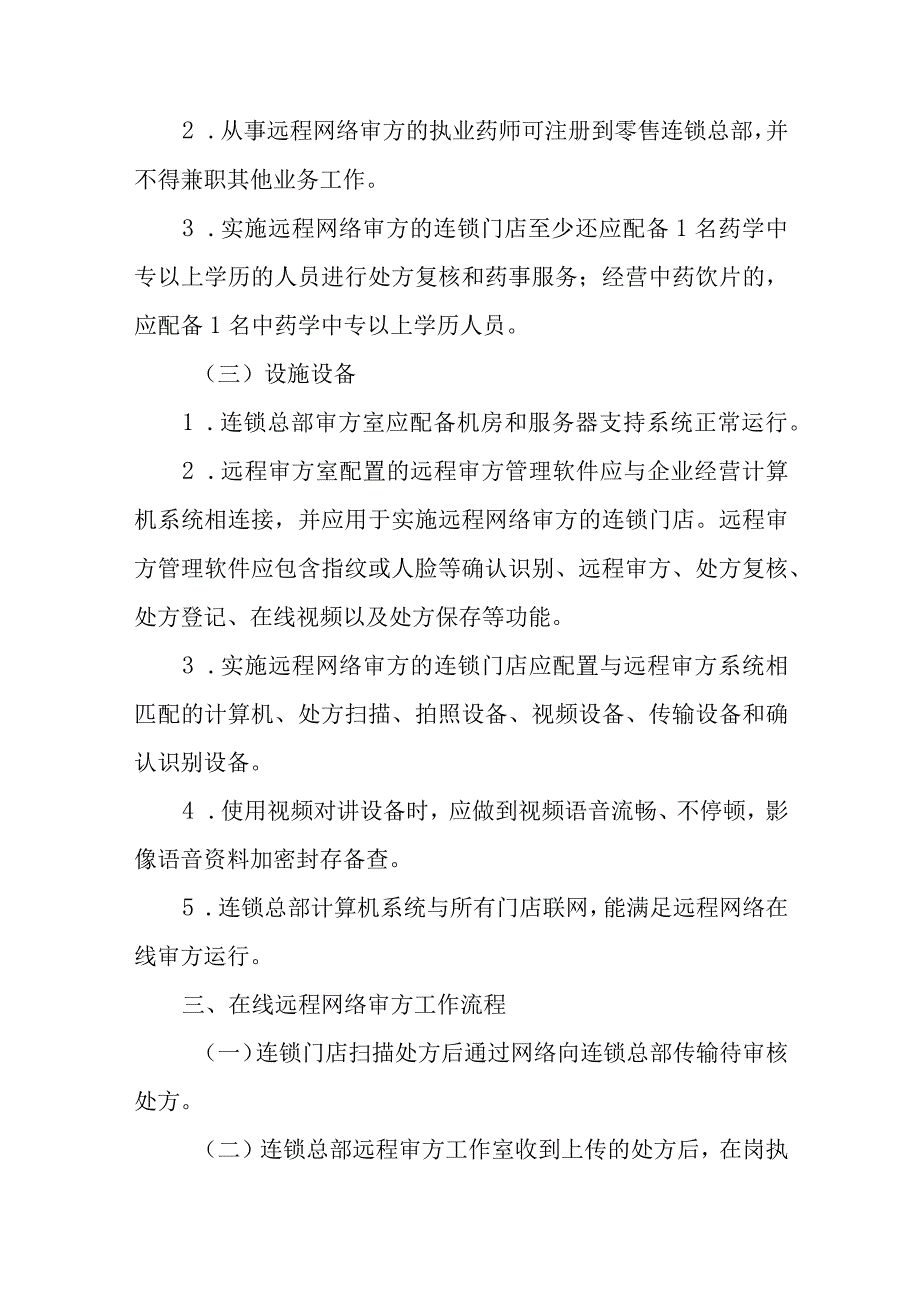 2．从事远程网络审方的执业药师可注册到零售连锁总部，并不得兼职其他业务工作。

3．实施远程网络审方的连锁门店至少还应配备1名药学中专以上学历的人员进行处方复核和药事服务；经营中药饮片的，应配备1名中药学中专以上学历人员。

（三）设施设备

1．连锁总部审方室应配备机房和服务器支持系统正常运行。

2．远程审方室配置的远程审方管理软件应与企业经营计算机系统相连接，并应用于实施远程网络审方的连锁门店。远程审方管理软件应包含指纹或人脸等确认识别、远程审方、处方复核、处方登记、在线视频以及处方保存等功能。

3．实施远程网络审方的连锁门店应配置与远程审方系统相匹配的计算机、处方扫描、拍照设备、视频设备、传输设备和确认识别设备。

4．使用视频对讲设备时，应做到视频语音流畅、不停顿，影像语音资料加密封存备查。

5．连锁总部计算机系统与所有门店联网，能满足远程网络在线审方运行。

三、在线远程网络审方工作流程

（一）连锁门店扫描处方后通过网络向连锁总部传输待审核处方。

（二）连锁总部远程审方工作室收到上传的处方后，在岗执